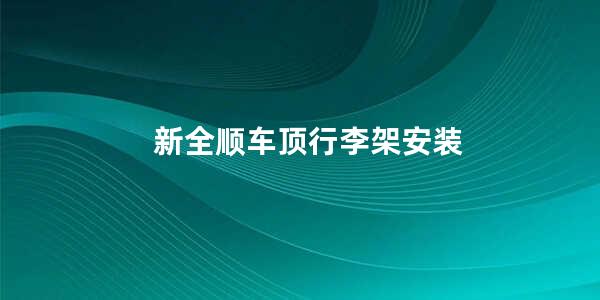 新全顺车顶行李架安装